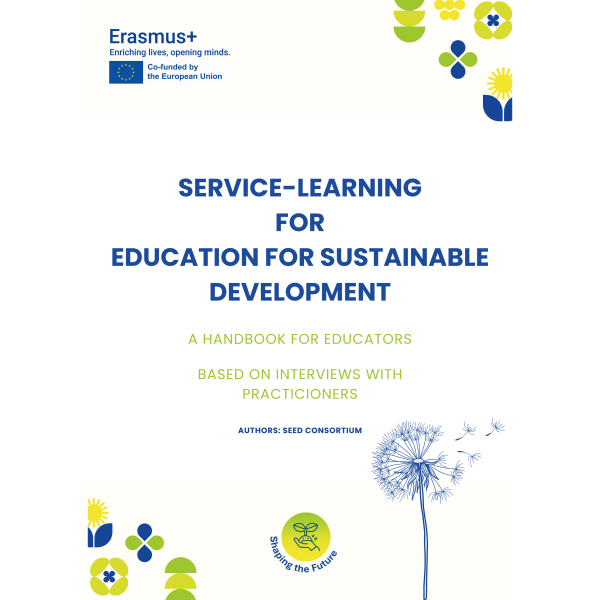 Erasmus+
Enriching lives, opening minds.

Co-funded by
the European Union

SERVICE-LEARNING
FOR
EDUCATION FOR SUSTAINABLE
DEVELOPMENT

A HANDBOOK FOR EDUCATORS

BASED ON INTERVIEWS WITH
PRACTICIONERS

AUTHORS: SEED CONSORTIUM

Shaping the Future